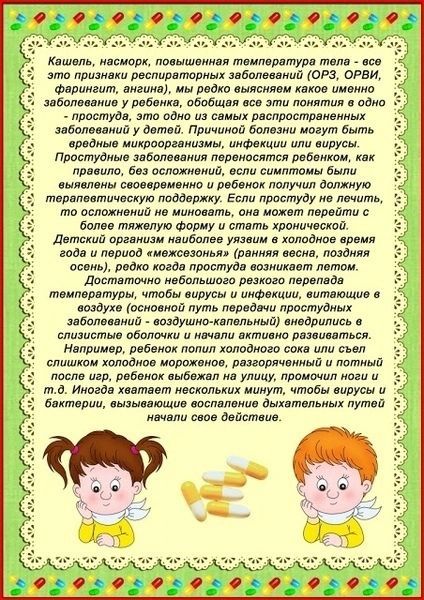 Кашель, насморк, повышенная температура тела - все это признаки респираторных заболеваний (ОРЗ, ОРВИ, фарингит, ангина), мы редко выясняем какое именно заболевание у ребенка, обобщая все эти понятия в одно - простуда, это одно из самых распространенных заболеваний у детей. Причиной болезни могут быть вредные микроорганизмы, инфекции или вирусы. Простудные заболевания переносятся ребенком, как правило, без осложнений, если симптомы были выявлены своевременно и ребенок получил должную терапевтическую поддержку. Если простуду не лечить, то осложнений не миновать, она может перейти с более тяжелую форму и стать хронической. Детский организм наиболее уязвим в холодное время года и период «межсезонья» (ранняя весна, поздняя осень), редко когда простуда возникает летом. Достаточно небольшого резкого перепада температуры, чтобы вирусы и инфекции, витающие в воздухе (основной путь передачи простудных заболеваний - воздушно-капельный) внедрились в слизистые оболочки и начали активно развиваться. Например, ребенок попил холодного сока или съел слишком холодное мороженое, разгоряченный и потный после игр, ребенок выбежал на улицу, промочил ноги и т.д. Иногда хватает нескольких минут, чтобы вирусы и бактерии, вызывающие воспаление дыхательных путей начали свое действие.